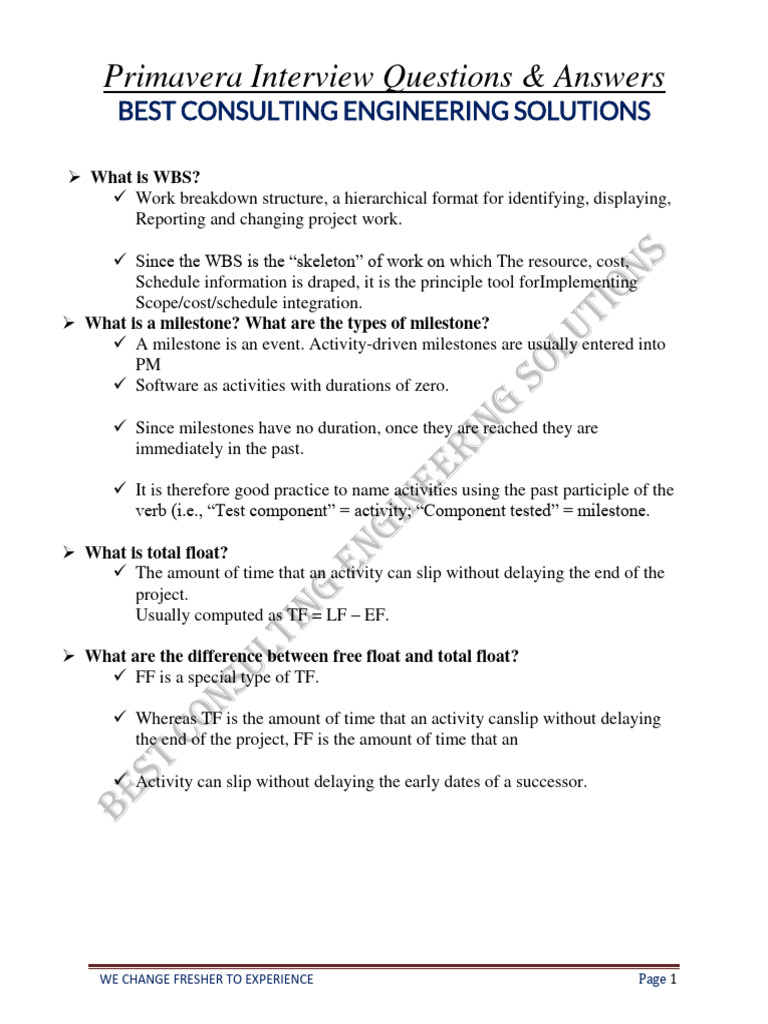 Primavera Interview Questions & Answers
BEST CONSULTING ENGINEERING SOLUTIONS

➢ What is WBS?
✓ Work breakdown structure, a hierarchical format for identifying, displaying, Reporting and changing project work.

✓ Since the WBS is the "skeleton" of work on which The resource, cost, Schedule information is draped, it is the principle tool forImplementing Scope/cost/schedule integration.

➢ What is a milestone? What are the types of milestone?
✓ A milestone is an event. Activity-driven milestones are usually entered into PM
✓ Software as activities with durations of zero.

✓ Since milestones have no duration, once they are reached they are immediately in the past.

✓ It is therefore good practice to name activities using the past participle of the verb (i.e., "Test component" = activity; "Component tested" = milestone.

➢ What is total float?
✓ The amount of time that an activity can slip without delaying the end of the project.
Usually computed as TF = LF – EF.

➢ What are the difference between free float and total float?
✓ FF is a special type of TF.

✓ Whereas TF is the amount of time that an activity canslip without delaying the end of the project, FF is the amount of time that an

✓ Activity can slip without delaying the early dates of a successor.

BEST CONSULTING ENGINEERING SOLUTIONS

WE CHANGE FRESHER TO EXPERIENCE
Page 1